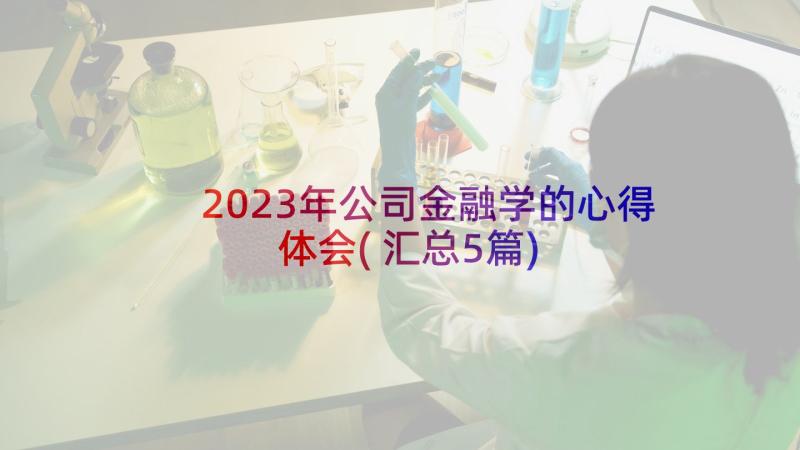 2023年公司金融学的心得体会(汇总5篇)